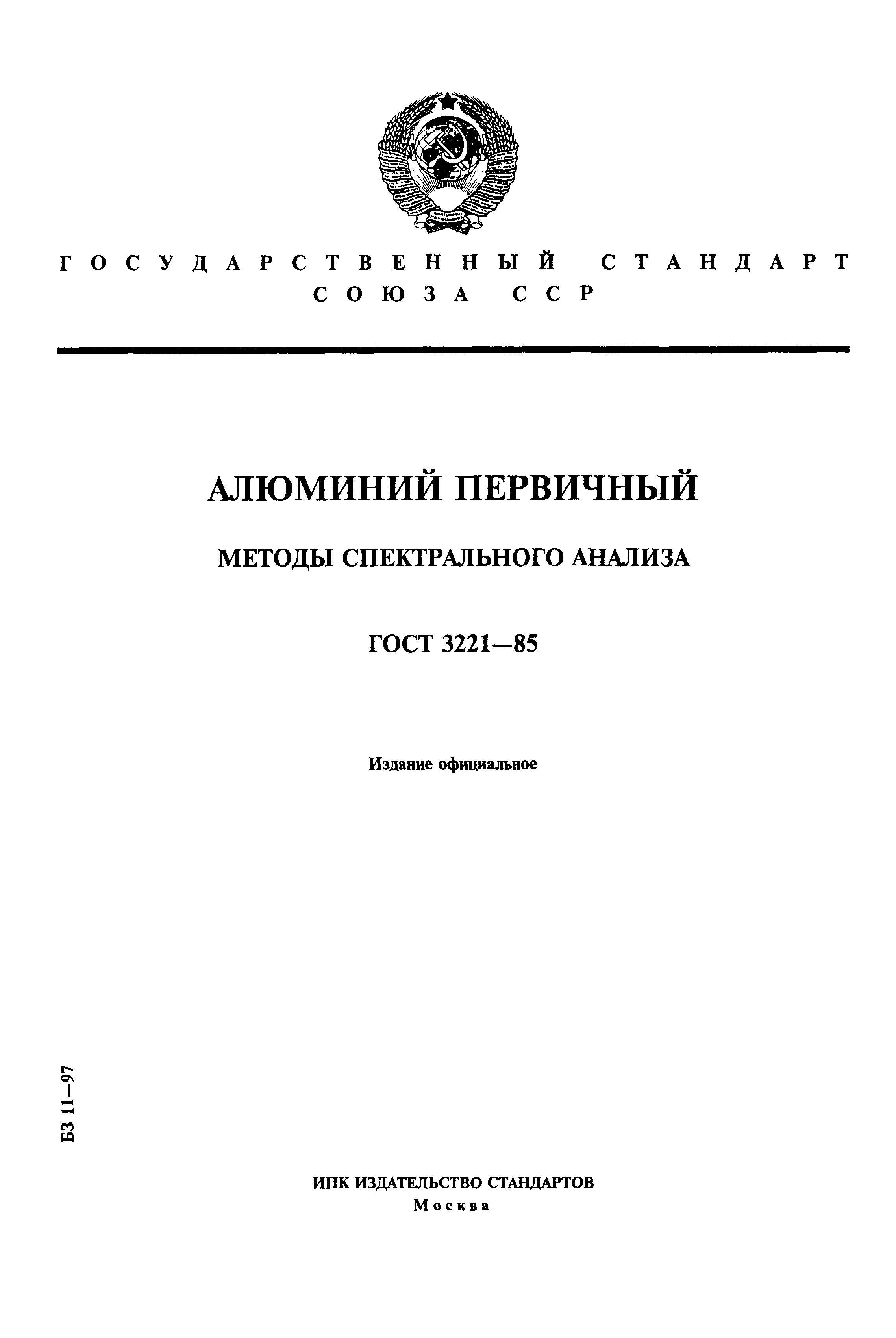 ГОСУДАРСТВЕННЫЙ СТАНДАРТ СОЮЗА ССР

АЛЮМИНИЙ ПЕРВИЧНЫЙ

МЕТОДЫ СПЕКТРАЛЬНОГО АНАЛИЗА

ГОСТ 3221—85

Издание официальное

БЗ 11—97

ИПК ИЗДАТЕЛЬСТВО СТАНДАРТОВ
Москва